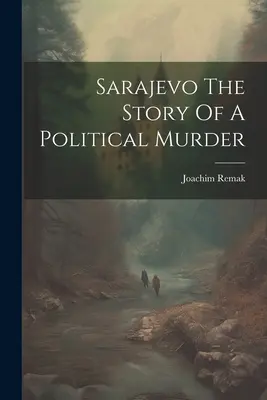 Sarajevo The Story Of A Political Murder

Joachim Remak